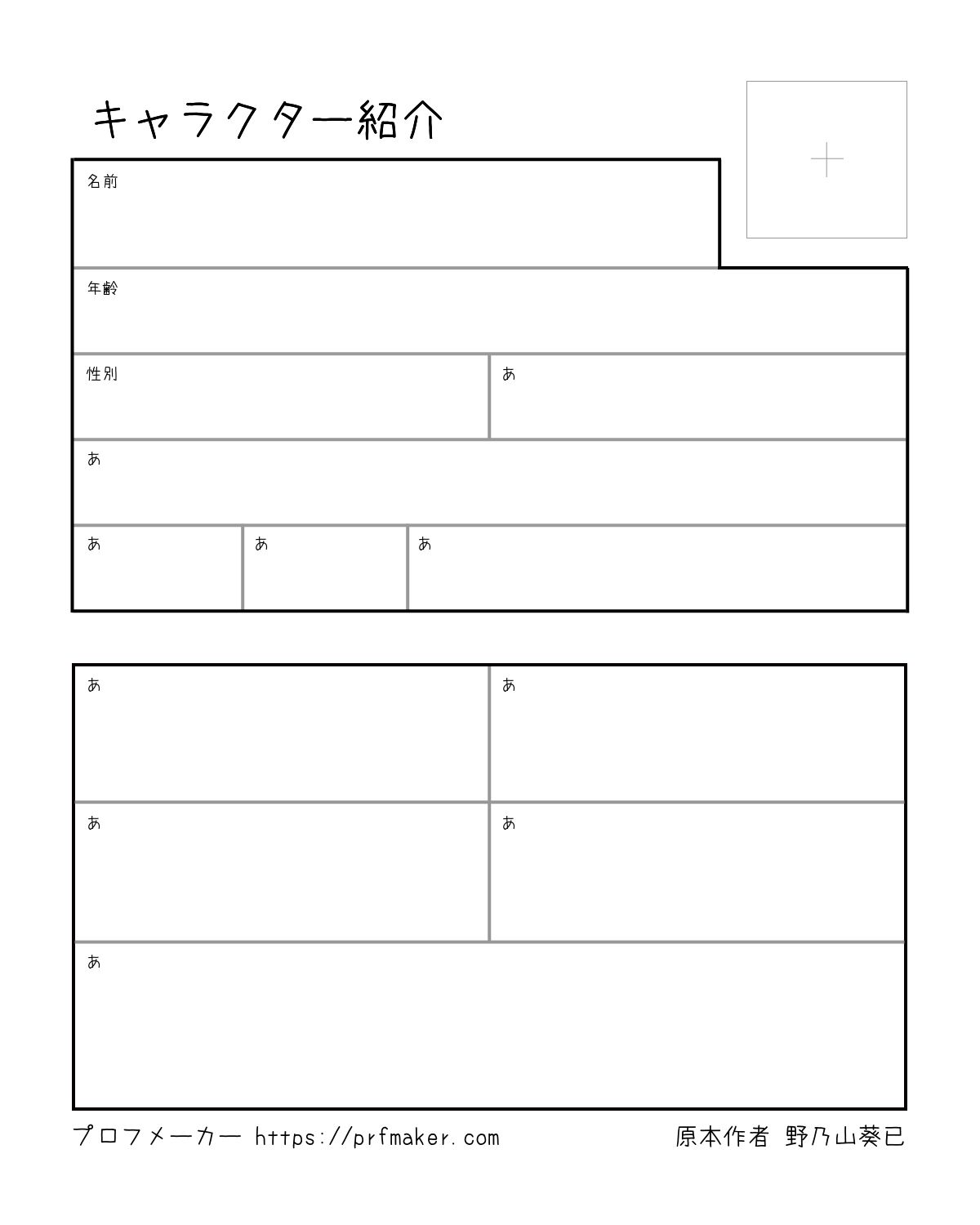 キャラクター紹介

+

名前

年齢

性別

あ

あ

あ

あ

あ

あ

あ

あ

あ

あ

プロフメーカー https://prfmaker.com

原本作者 野乃山葵巳